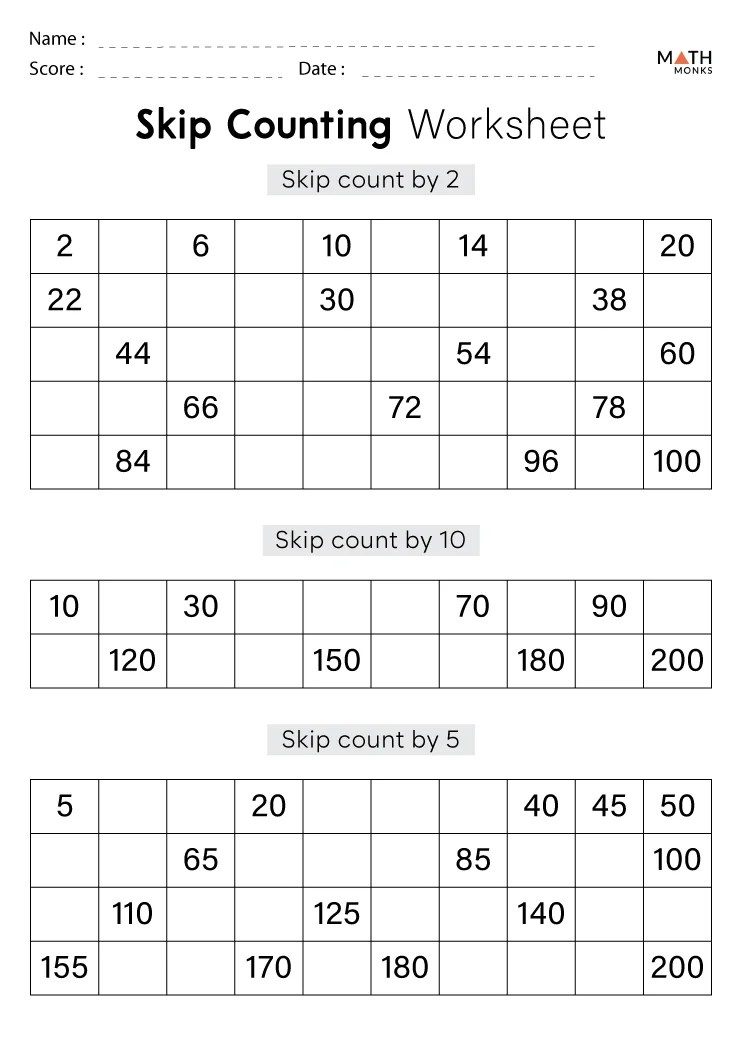 Name :

Score : Date :

MATH MONKS

Skip Counting Worksheet

Skip count by 2

| 2 | | 6 | | 10 | | 14 | | | 20 |
|---|---|---|---|---|---|---|---|---|---|
| 22 | | | | 30 | | | | 38 | |
| | 44 | | | | | 54 | | | 60 |
| | | 66 | | | 72 | | | 78 | |
| | 84 | | | | | | 96 | | 100 |

Skip count by 10

| 10 | | 30 | | | | 70 | | 90 | |
|---|---|---|---|---|---|---|---|---|---|
| | 120 | | | 150 | | | 180 | | 200 |

Skip count by 5

| 5 | | | 20 | | | | 40 | 45 | 50 |
|---|---|---|---|---|---|---|---|---|---|
| | | 65 | | | | 85 | | | 100 |
| | 110 | | | 125 | | | 140 | | |
| 155 | | | 170 | | 180 | | | | 200 |